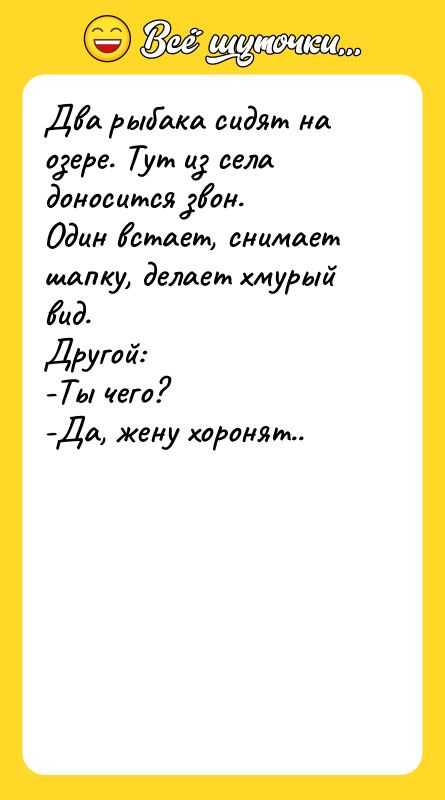 Всё шуточки...

Два рыбака сидят на озере. Тут из села доносится звон.
Один встает, снимает шапку, делает хмурый вид.
Другой:
-Ты чего?
-Да, жену хоронят..